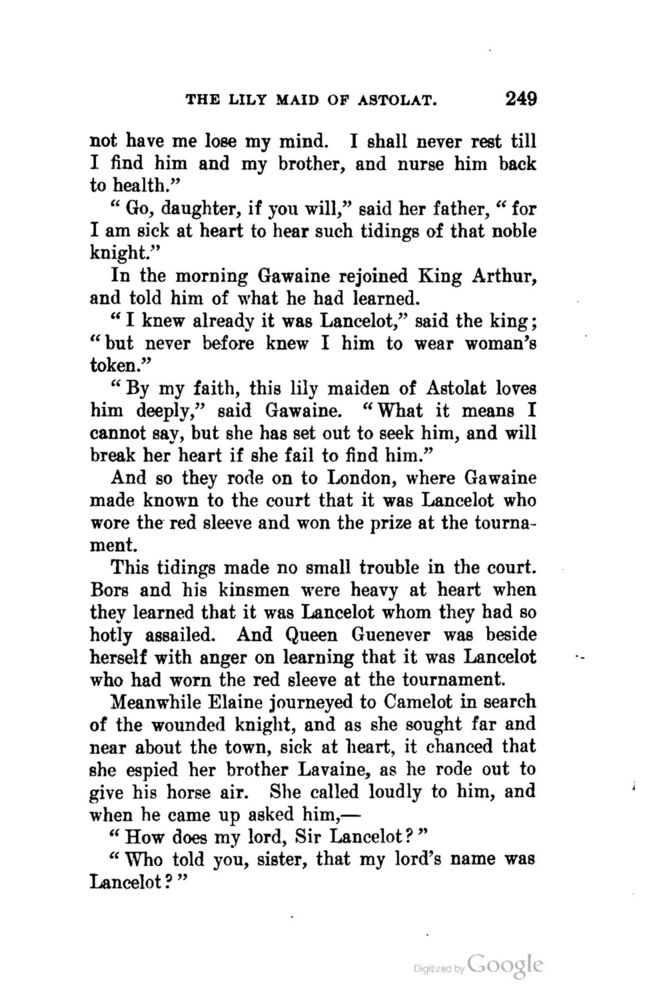 THE LILY MAID OF ASTOLAT. 249

not have me lose my mind. I shall never rest till I find him and my brother, and nurse him back to health."

"Go, daughter, if you will," said her father, "for I am sick at heart to hear such tidings of that noble knight."

In the morning Gawaine rejoined King Arthur, and told him of what he had learned.

"I knew already it was Lancelot," said the king; "but never before knew I him to wear woman's token."

"By my faith, this lily maiden of Astolat loves him deeply," said Gawaine. "What it means I cannot say, but she has set out to seek him, and will break her heart if she fail to find him."

And so they rode on to London, where Gawaine made known to the court that it was Lancelot who wore the red sleeve and won the prize at the tournament.

This tidings made no small trouble in the court. Bors and his kinsmen were heavy at heart when they learned that it was Lancelot whom they had so hotly assailed. And Queen Guenever was beside herself with anger on learning that it was Lancelot who had worn the red sleeve at the tournament.

Meanwhile Elaine journeyed to Camelot in search of the wounded knight, and as she sought far and near about the town, sick at heart, it chanced that she espied her brother Lavaine, as he rode out to give his horse air. She called loudly to him, and when he came up asked him,—

"How does my lord, Sir Lancelot?"

"Who told you, sister, that my lord's name was Lancelot?"

Digitized by Google